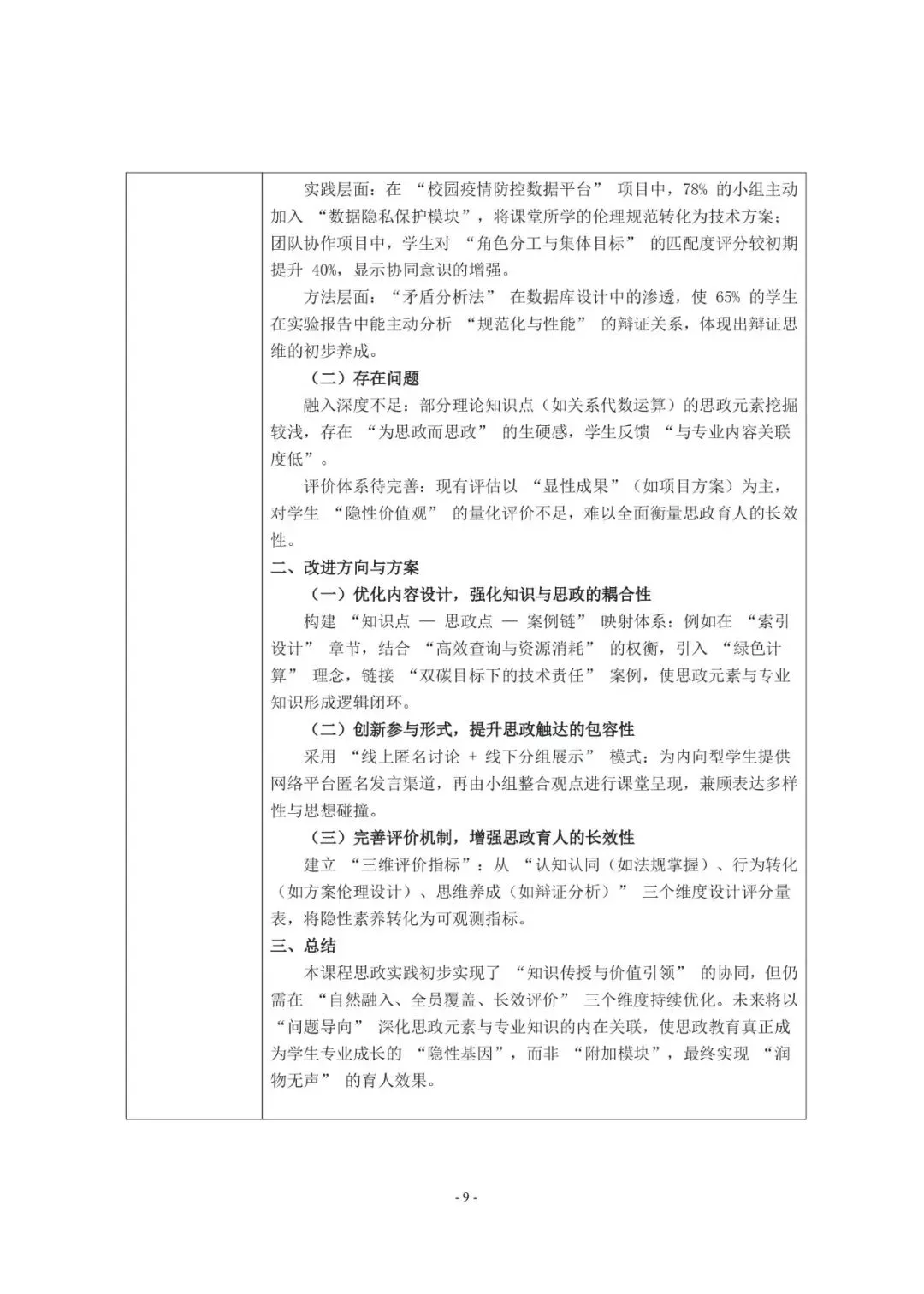 实践层面：在 “校园疫情防控数据平台” 项目中，78% 的小组主动加入 “数据隐私保护模块”，将课堂所学的伦理规范转化为技术方案；团队协作项目中，学生对 “角色分工与集体目标” 的匹配度评分较初期提升 40%，显示协同意识的增强。

方法层面：“矛盾分析法” 在数据库设计中的渗透，使 65% 的学生在实验报告中能主动分析 “规范化与性能” 的辩证关系，体现出辩证思维的初步养成。

（二）存在问题

融入深度不足：部分理论知识点（如关系代数运算）的思政元素挖掘较浅，存在 “为思政而思政” 的生硬感，学生反馈 “与专业内容关联度低”。

评价体系待完善：现有评估以 “显性成果”（如项目方案）为主，对学生 “隐性价值观” 的量化评价不足，难以全面衡量思政育人的长效性。

二、改进方向与方案

（一）优化内容设计，强化知识与思政的耦合性

构建 “知识点 — 思政点 — 案例链” 映射体系：例如在 “索引设计” 章节，结合 “高效查询与资源消耗” 的权衡，引入 “绿色计算” 理念，链接 “双碳目标下的技术责任” 案例，使思政元素与专业知识形成逻辑闭环。

（二）创新参与形式，提升思政触达的包容性

采用 “线上匿名讨论 + 线下分组展示” 模式：为内向型学生提供网络平台匿名发言渠道，再由小组整合观点进行课堂呈现，兼顾表达多样性与思想碰撞。

（三）完善评价机制，增强思政育人的长效性

建立 “三维评价指标”：从 “认知认同（如法规掌握）、行为转化（如方案伦理设计）、思维养成（如辩证分析）” 三个维度设计评分量表，将隐性素养转化为可观测指标。

三、总结

本课程思政实践初步实现了 “知识传授与价值引领” 的协同，但仍需在 “自然融入、全员覆盖、长效评价” 三个维度持续优化。未来将以 “问题导向” 深化思政元素与专业知识的内在关联，使思政教育真正成为学生专业成长的 “隐性基因”，而非 “附加模块”，最终实现 “润物无声” 的育人效果。

- 9 -